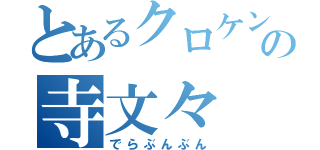 とあるクロケンの
寺文々
でらぶんぶん